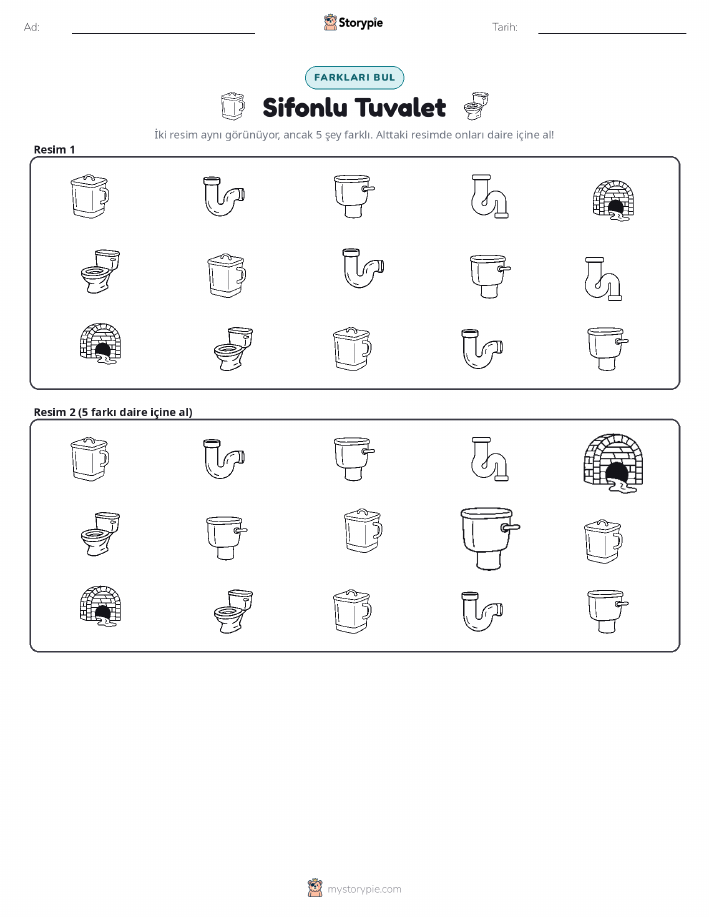 Ad: ____ Storypie Tarih: ____

FARKLARI BUL

Sifonlu Tuvalet

İki resim aynı görünüyor, ancak 5 şey farklı. Alttaki resimde onları daire içine al!

Resim 1

Resim 2 (5 farkı daire içine al)

mystorypie.com